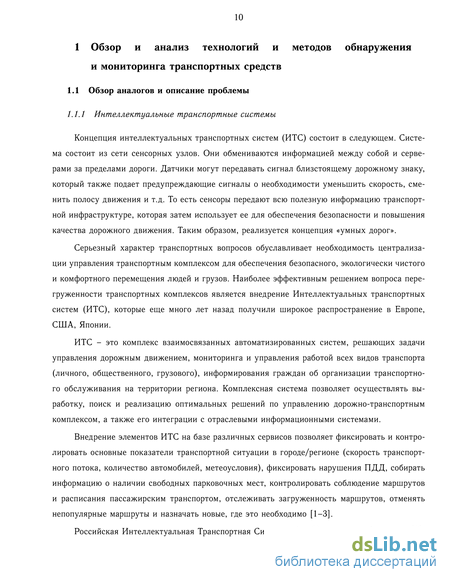 10

1 Обзор и анализ технологий и методов обнаружения и мониторинга транспортных средств

1.1 Обзор аналогов и описание проблемы

1.1.1 Интеллектуальные транспортные системы

Концепция интеллектуальных транспортных систем (ИТС) состоит в следующем. Система состоит из сети сенсорных узлов. Они обмениваются информацией между собой и серверами за пределами дороги. Датчики могут передавать сигнал близстоящему дорожному знаку, который также подает предупреждающие сигналы о необходимости уменьшить скорость, сменить полосу движения и т.д. То есть сенсоры передают всю полезную информацию транспортной инфраструктуре, которая затем использует ее для обеспечения безопасности и повышения качества дорожного движения. Таким образом, реализуется концепция «умных дорог».

Серьезный характер транспортных вопросов обуславливает необходимость централизации управления транспортным комплексом для обеспечения безопасного, экологически чистого и комфортного перемещения людей и грузов. Наиболее эффективным решением вопроса перегруженности транспортных комплексов является внедрение Интеллектуальных транспортных систем (ИТС), которые еще много лет назад получили широкое распространение в Европе, США, Японии.

ИТС – это комплекс взаимосвязанных автоматизированных систем, решающих задачи управления дорожным движением, мониторинга и управления работой всех видов транспорта (личного, общественного, грузового), информирования граждан об организации транспортного обслуживания на территории региона. Комплексная система позволяет осуществлять выработку, поиск и реализацию оптимальных решений по управлению дорожно-транспортным комплексом, а также его интеграции с отраслевыми информационными системами.

Внедрение элементов ИТС на базе различных сервисов позволяет фиксировать и контролировать основные показатели транспортной ситуации в городе/регионе (скорость транспортного потока, количество автомобилей, метеоусловия), фиксировать нарушения ПДД, собирать информацию о наличии свободных парковочных мест, контролировать соблюдение маршрутов и расписания пассажирским транспортом, отслеживать загруженность маршрутов, отменять непопулярные маршруты и назначать новые, где это необходимо [1–3].

Российская Интеллектуальная Транспортная Си

dsLib.net
библиотека диссертаций